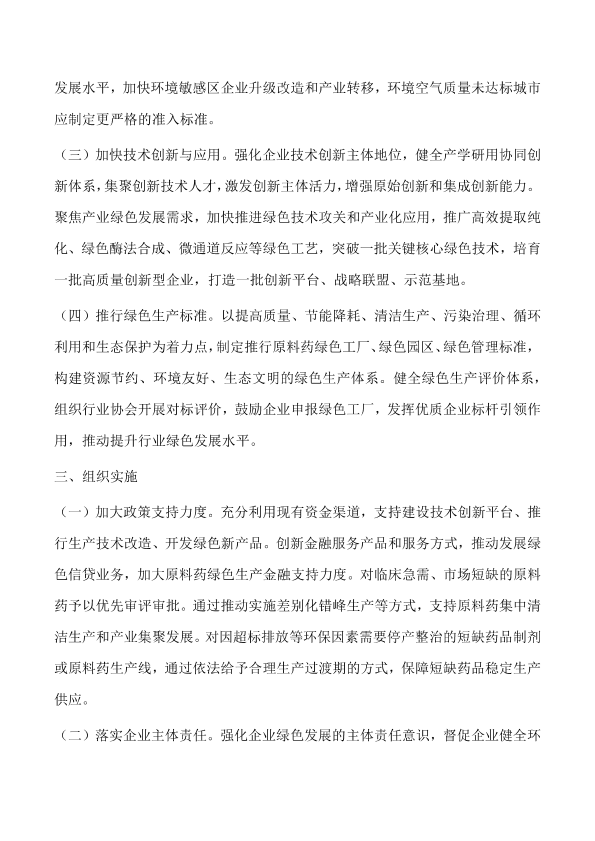 发展水平，加快环境敏感区企业升级改造和产业转移，环境空气质量未达标城市应制定更严格的准入标准。

（三）加快技术创新与应用。强化企业技术创新主体地位，健全产学研用协同创新体系，集聚创新技术人才，激发创新主体活力，增强原始创新和集成创新能力。聚焦产业绿色发展需求，加快推进绿色技术攻关和产业化应用，推广高效提取纯化、绿色酶法合成、微通道反应等绿色工艺，突破一批关键核心绿色技术，培育一批高质量创新型企业，打造一批创新平台、战略联盟、示范基地。

（四）推行绿色生产标准。以提高质量、节能降耗、清洁生产、污染治理、循环利用和生态保护为着力点，制定推行原料药绿色工厂、绿色园区、绿色管理标准，构建资源节约、环境友好、生态文明的绿色生产体系。健全绿色生产评价体系，组织行业协会开展对标评价，鼓励企业申报绿色工厂，发挥优质企业标杆引领作用，推动提升行业绿色发展水平。

三、组织实施

（一）加大政策支持力度。充分利用现有资金渠道，支持建设技术创新平台、推行生产技术改造、开发绿色新产品。创新金融服务产品和服务方式，推动发展绿色信贷业务，加大原料药绿色生产金融支持力度。对临床急需、市场短缺的原料药予以优先审评审批。通过推动实施差别化错峰生产等方式，支持原料药集中清洁生产和产业集聚发展。对因超标排放等环保因素需要停产整治的短缺药品制剂或原料药生产线，通过依法给予合理生产过渡期的方式，保障短缺药品稳定生产供应。

（二）落实企业主体责任。强化企业绿色发展的主体责任意识，督促企业健全环